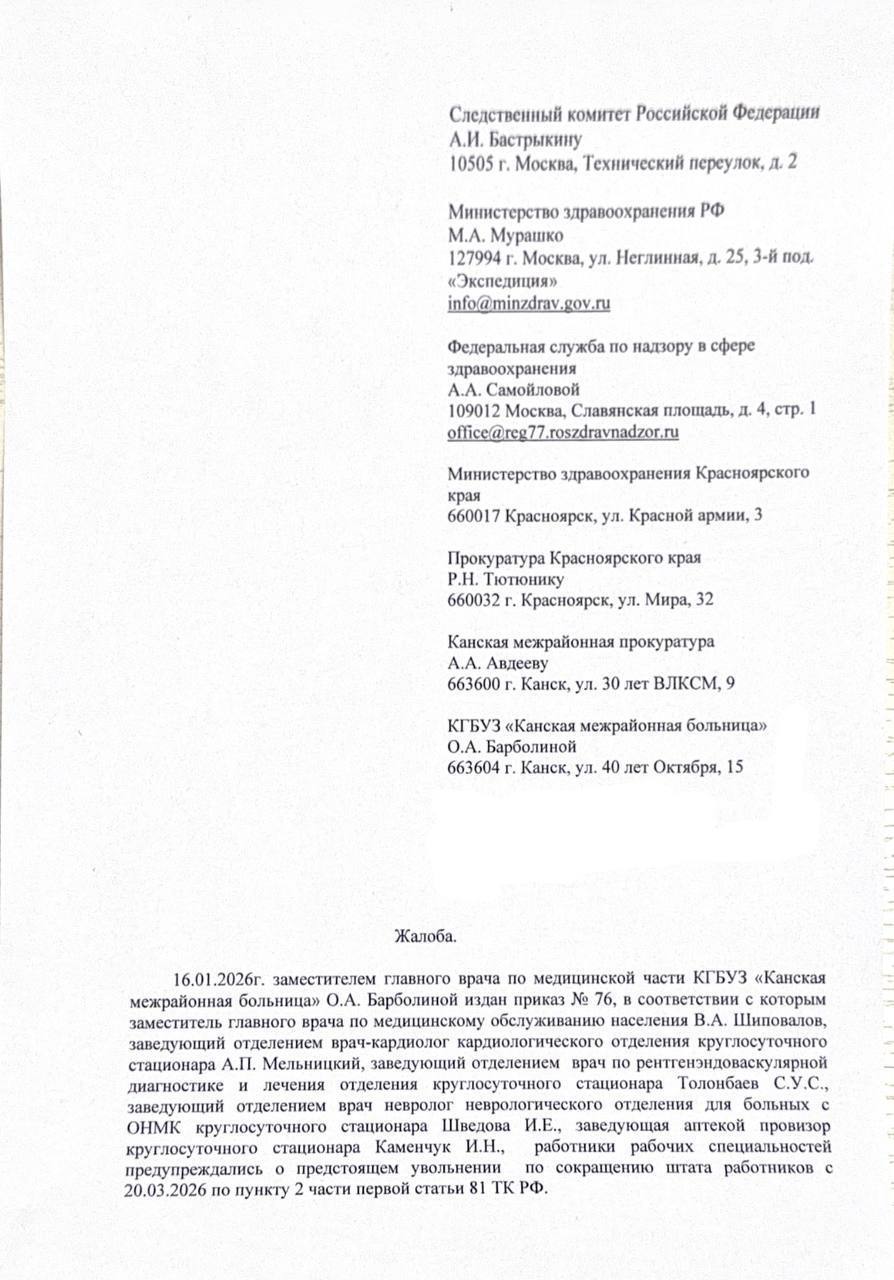 Следственный комитет Российской Федерации
А.И. Бастрыкину
10505 г. Москва, Технический переулок, д. 2

Министерство здравоохранения РФ
М.А. Мурашко
127994 г. Москва, ул. Неглинная, д. 25, 3-й под. «Экспедиция»
info@minzdrav.gov.ru

Федеральная служба по надзору в сфере здравоохранения
А.А. Самойловой
109012 Москва, Славянская площадь, д. 4, стр. 1
office@reg77.roszdravnadzor.ru

Министерство здравоохранения Красноярского края
660017 Красноярск, ул. Красной армии, 3

Прокуратура Красноярского края
Р.Н. Тютюнику
660032 г. Красноярск, ул. Мира, 32

Канская межрайонная прокуратура
А.А. Авдееву
663600 г. Канск, ул. 30 лет ВЛКСМ, 9

КГБУЗ «Канская межрайонная больница»
О.А. Барболиной
663604 г. Канск, ул. 40 лет Октября, 15

Жалоба.

16.01.2026г. заместителем главного врача по медицинской части КГБУЗ «Канская межрайонная больница» О.А. Барболиной издан приказ № 76, в соответствии с которым заместитель главного врача по медицинскому обслуживанию населения В.А. Шиповалов, заведующий отделением врач-кардиолог кардиологического отделения круглосуточного стационара А.П. Мельницкий, заведующий отделением врач по рентгенэндоваскулярной диагностике и лечения отделения круглосуточного стационара Толонбаев С.У.С., заведующий отделением врач невролог неврологического отделения для больных с ОНМК круглосуточного стационара Шведова И.Е., заведующая аптекой провизор круглосуточного стационара Каменчук И.Н., работники рабочих специальностей предупреждались о предстоящем увольнении по сокращению штата работников с 20.03.2026 по пункту 2 части первой статьи 81 ТК РФ.